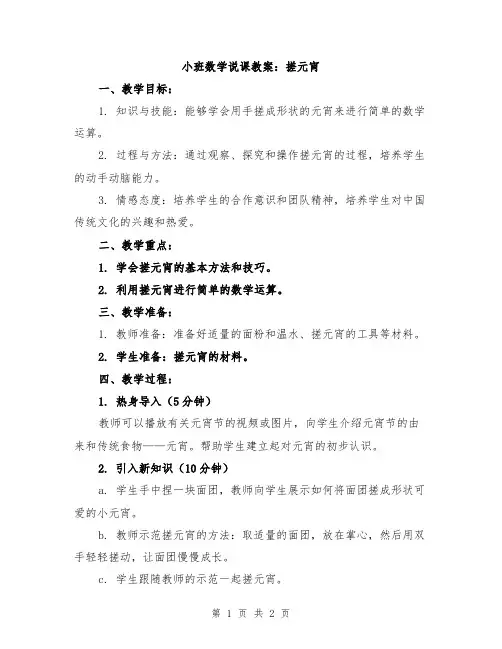 小班数学说课教案：搓元宵

一、教学目标：

1. 知识与技能：能够学会用手搓成形状的元宵来进行简单的数学运算。

2. 过程与方法：通过观察、探究和操作搓元宵的过程，培养学生的动手动脑能力。

3. 情感态度：培养学生的合作意识和团队精神，培养学生对中国传统文化的兴趣和热爱。

二、教学重点：

1. 学会搓元宵的基本方法和技巧。

2. 利用搓元宵进行简单的数学运算。

三、教学准备：

1. 教师准备：准备好适量的面粉和温水、搓元宵的工具等材料。

2. 学生准备：搓元宵的材料。

四、教学过程：

1. 热身导入（5分钟）

教师可以播放有关元宵节的视频或图片，向学生介绍元宵节的由来和传统食物——元宵。帮助学生建立起对元宵的初步认识。

2. 引入新知识（10分钟）

a. 学生手中捏一块面团，教师向学生展示如何将面团搓成形状可爱的小元宵。

b. 教师示范搓元宵的方法：取适量的面团，放在掌心，然后用双手轻轻搓动，让面团慢慢成长。

c. 学生跟随教师的示范一起搓元宵。

第 1 页 共 2 页